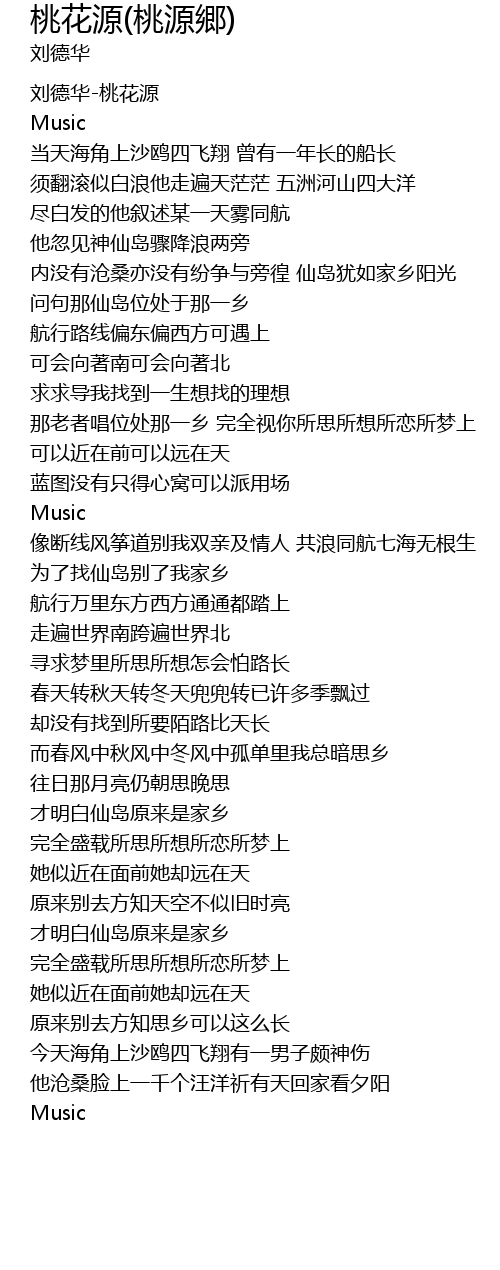 桃花源(桃源鄉)
刘德华

刘德华-桃花源
Music
当天海角上沙鸥四飞翔 曾有一年长的船长
须翻滚似白浪他走遍天茫茫 五洲河山四大洋
尽白发的他叙述某一天雾同航
他忽见神仙岛骤降浪两旁
内没有沧桑亦没有纷争与旁徨 仙岛犹如家乡阳光
问句那仙岛位处于那一乡
航行路线偏东偏西方可遇上
可会向著南可会向著北
求求导我找到一生想找的理想
那老者唱位处那一乡 完全视你所思所想所恋所梦上
可以近在前可以远在天
蓝图没有只得心窝可以派用场
Music
像断线风筝道别我双亲及情人 共浪同航七海无根生
为了找仙岛别了我家乡
航行万里东方西方通通都踏上
走遍世界南跨遍世界北
寻求梦里所思所想怎会怕路长
春天转秋天转冬天兜兜转已许多季飘过
却没有找到所要陌路比天长
而春风中秋风中冬风中孤单里我总暗思乡
往日那月亮仍朝思晚思
才明白仙岛原来是家乡
完全盛载所思所想所恋所梦上
她似近在面前她却远在天
原来别去方知天空不似旧时亮
才明白仙岛原来是家乡
完全盛载所思所想所恋所梦上
她似近在面前她却远在天
原来别去方知思乡可以这么长
今天海角上沙鸥四飞翔有一男子颇神伤
他沧桑脸上一千个汪洋祈有天回家看夕阳
Music